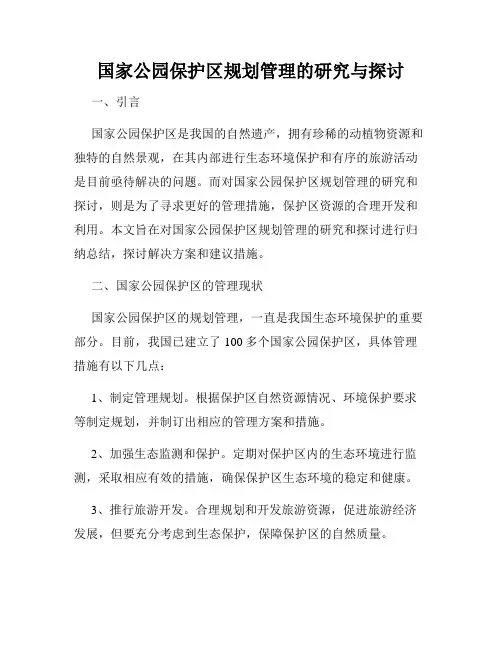 国家公园保护区规划管理的研究与探讨

一、引言

国家公园保护区是我国的自然遗产，拥有珍稀的动植物资源和独特的自然景观，在其内部进行生态环境保护和有序的旅游活动是目前亟待解决的问题。而对国家公园保护区规划管理的研究和探讨，则是为了寻求更好的管理措施，保护区资源的合理开发和利用。本文旨在对国家公园保护区规划管理的研究和探讨进行归纳总结，探讨解决方案和建议措施。

二、国家公园保护区的管理现状

国家公园保护区的规划管理，一直是我国生态环境保护的重要部分。目前，我国已建立了 100 多个国家公园保护区，具体管理措施有以下几点：

1、制定管理规划。根据保护区自然资源情况、环境保护要求等制定规划，并制订出相应的管理方案和措施。

2、加强生态监测和保护。定期对保护区内的生态环境进行监测，采取相应有效的措施，确保保护区生态环境的稳定和健康。

3、推行旅游开发。合理规划和开发旅游资源，促进旅游经济发展，但要充分考虑到生态保护，保障保护区的自然质量。